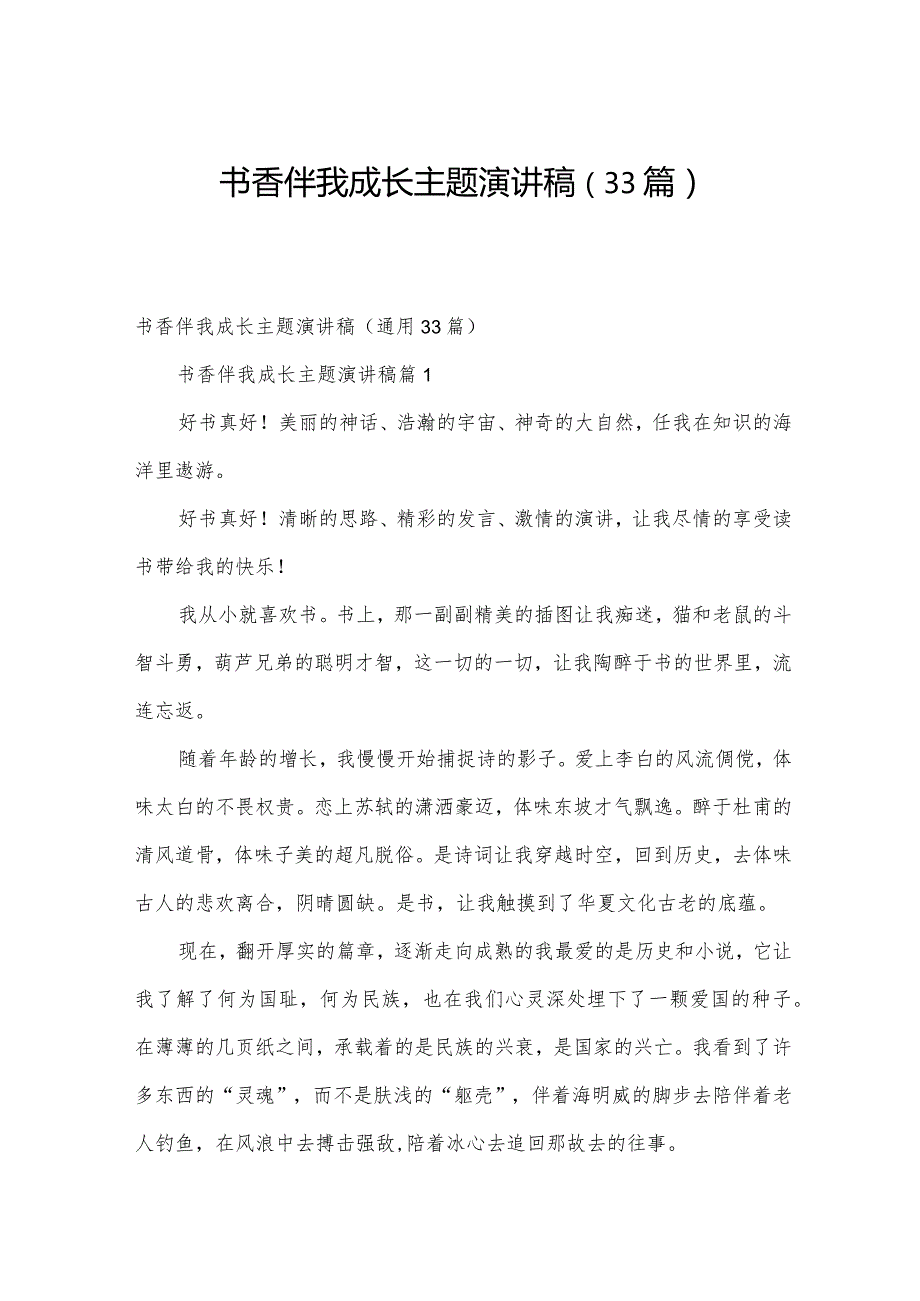 书香伴我成长主题演讲稿（33篇）

书香伴我成长主题演讲稿（通用33篇）

书香伴我成长主题演讲稿篇1

好书真好！美丽的神话、浩瀚的宇宙、神奇的大自然，任我在知识的海洋里遨游。

好书真好！清晰的思路、精彩的发言、激情的演讲，让我尽情的享受读书带给我的快乐！

我从小就喜欢书。书上，那一副副精美的插图让我痴迷，猫和老鼠的斗智斗勇，葫芦兄弟的聪明才智，这一切的一切，让我陶醉于书的世界里，流连忘返。

随着年龄的增长，我慢慢开始捕捉诗的影子。爱上李白的风流倜傥，体味太白的不畏权贵。恋上苏轼的潇洒豪迈，体味东坡才气飘逸。醉于杜甫的清风道骨，体味子美的超凡脱俗。是诗词让我穿越时空，回到历史，去体味古人的悲欢离合，阴晴圆缺。是书，让我触摸到了华夏文化古老的底蕴。

现在，翻开厚实的篇章，逐渐走向成熟的我最爱的是历史和小说，它让我了解了何为国耻，何为民族，也在我们心灵深处埋下了一颗爱国的种子。在薄薄的几页纸之间，承载着的是民族的兴衰，是国家的兴亡。我看到了许多东西的“灵魂”，而不是肤浅的“躯壳”，伴着海明威的脚步去陪伴着老人钓鱼，在风浪中去搏击强敌，陪着冰心去追回那故去的往事。